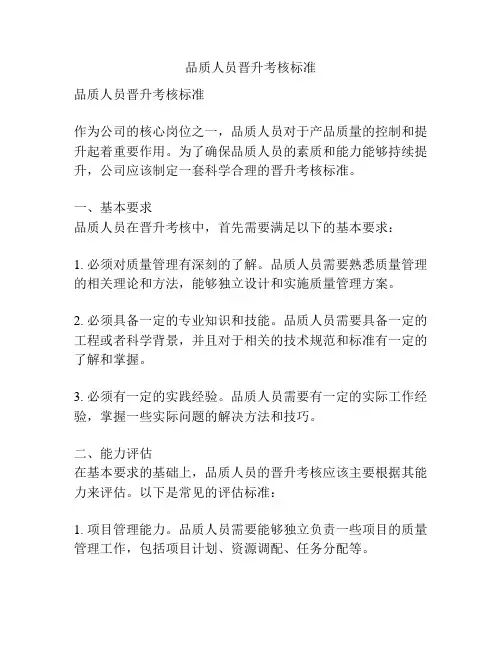 品质人员晋升考核标准

品质人员晋升考核标准

作为公司的核心岗位之一，品质人员对于产品质量的控制和提升起着重要作用。为了确保品质人员的素质和能力能够持续提升，公司应该制定一套科学合理的晋升考核标准。

一、基本要求
品质人员在晋升考核中，首先需要满足以下的基本要求：

1. 必须对质量管理有深刻的了解。品质人员需要熟悉质量管理的相关理论和方法，能够独立设计和实施质量管理方案。

2. 必须具备一定的专业知识和技能。品质人员需要具备一定的工程或者科学背景，并且对于相关的技术规范和标准有一定的了解和掌握。

3. 必须有一定的实践经验。品质人员需要有一定的实际工作经验，掌握一些实际问题的解决方法和技巧。

二、能力评估
在基本要求的基础上，品质人员的晋升考核应该主要根据其能力来评估。以下是常见的评估标准：

1. 项目管理能力。品质人员需要能够独立负责一些项目的质量管理工作，包括项目计划、资源调配、任务分配等。